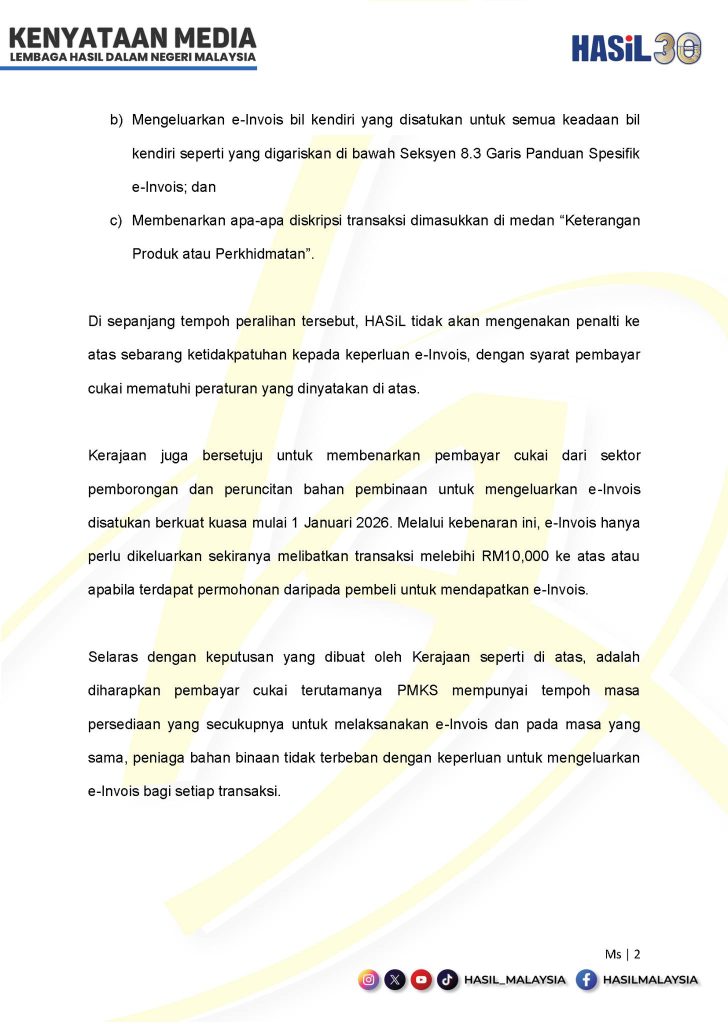 KENYATAAN MEDIA
LEMBAGA HASIL DALAM NEGERI MALAYSIA

HASiL 30

b) Mengeluarkan e-Invois bil kendiri yang disatukan untuk semua keadaan bil kendiri seperti yang digariskan di bawah Seksyen 8.3 Garis Panduan Spesifik e-Invois; dan

c) Membenarkan apa-apa diskripsi transaksi dimasukkan di medan "Keterangan Produk atau Perkhidmatan".

Di sepanjang tempoh peralihan tersebut, HASiL tidak akan mengenakan penalti ke atas sebarang ketidakpatuhan kepada keperluan e-Invois, dengan syarat pembayar cukai mematuhi peraturan yang dinyatakan di atas.

Kerajaan juga bersetuju untuk membenarkan pembayar cukai dari sektor pemborongan dan peruncitan bahan pembinaan untuk mengeluarkan e-Invois disatukan berkuat kuasa mulai 1 Januari 2026. Melalui kebenaran ini, e-Invois hanya perlu dikeluarkan sekiranya melibatkan transaksi melebihi RM10,000 ke atas atau apabila terdapat permohonan daripada pembeli untuk mendapatkan e-Invois.

Selaras dengan keputusan yang dibuat oleh Kerajaan seperti di atas, adalah diharapkan pembayar cukai terutamanya PMKS mempunyai tempoh masa persediaan yang secukupnya untuk melaksanakan e-Invois dan pada masa yang sama, peniaga bahan binaan tidak terbeban dengan keperluan untuk mengeluarkan e-Invois bagi setiap transaksi.

Ms | 2

HASIL_MALAYSIA HASILMALAYSIA